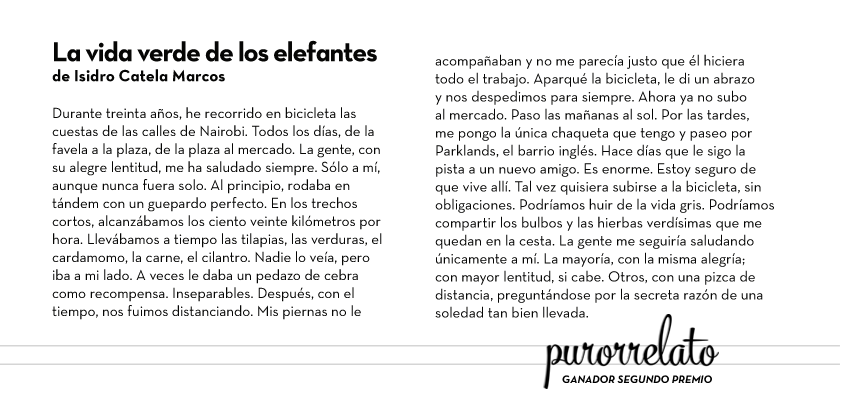 La vida verde de los elefantes
de Isidro Catela Marcos

Durante treinta años, he recorrido en bicicleta las cuestas de las calles de Nairobi. Todos los días, de la favela a la plaza, de la plaza al mercado. La gente, con su alegre lentitud, me ha saludado siempre. Sólo a mí, aunque nunca fuera solo. Al principio, rodaba en tándem con un guepardo perfecto. En los trechos cortos, alcanzábamos los ciento veinte kilómetros por hora. Llevábamos a tiempo las tilapias, las verduras, el cardamomo, la carne, el cilantro. Nadie lo veía, pero iba a mi lado. A veces le daba un pedazo de cebra como recompensa. Inseparables. Después, con el tiempo, nos fuimos distanciando. Mis piernas no le acompañaban y no me parecía justo que él hiciera todo el trabajo. Aparqué la bicicleta, le di un abrazo y nos despedimos para siempre. Ahora ya no subo al mercado. Paso las mañanas al sol. Por las tardes, me pongo la única chaqueta que tengo y paseo por Parklands, el barrio inglés. Hace días que le sigo la pista a un nuevo amigo. Es enorme. Estoy seguro de que vive allí. Tal vez quisiera subirse a la bicicleta, sin obligaciones. Podríamos huir de la vida gris. Podríamos compartir los bulbos y las hierbas verdísimas que me quedan en la cesta. La gente me seguiría saludando únicamente a mí. La mayoría, con la misma alegría; con mayor lentitud, si cabe. Otros, con una pizca de distancia, preguntándose por la secreta razón de una soledad tan bien llevada.

purorrelato
GANADOR SEGUNDO PREMIO